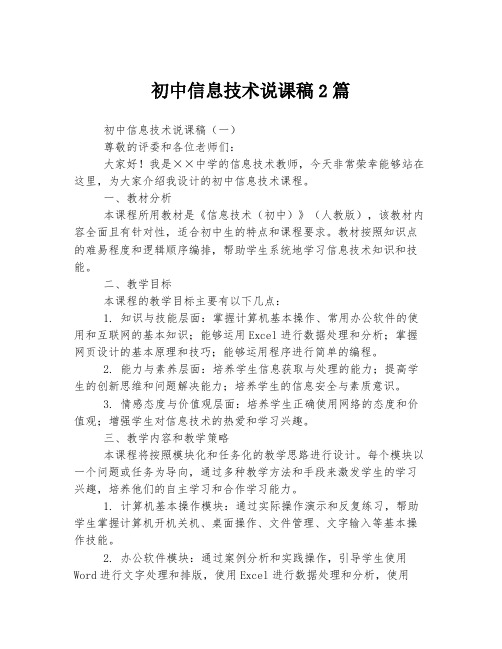 初中信息技术说课稿2篇

初中信息技术说课稿（一）

尊敬的评委和各位老师们：

大家好！我是××中学的信息技术教师，今天非常荣幸能够站在这里，为大家介绍我设计的初中信息技术课程。

一、教材分析

本课程所用教材是《信息技术（初中）》（人教版），该教材内容全面且有针对性，适合初中生的特点和课程要求。教材按照知识点的难易程度和逻辑顺序编排，帮助学生系统地学习信息技术知识和技能。

二、教学目标

本课程的教学目标主要有以下几点：

1. 知识与技能层面：掌握计算机基本操作、常用办公软件的使用和互联网的基本知识；能够运用Excel进行数据处理和分析；掌握网页设计的基本原理和技巧；能够运用程序进行简单的编程。

2. 能力与素养层面：培养学生信息获取与处理的能力；提高学生的创新思维和问题解决能力；培养学生的信息安全与素质意识。

3. 情感态度与价值观层面：培养学生正确使用网络的态度和价值观；增强学生对信息技术的热爱和学习兴趣。

三、教学内容和教学策略

本课程将按照模块化和任务化的教学思路进行设计。每个模块以一个问题或任务为导向，通过多种教学方法和手段来激发学生的学习兴趣，培养他们的自主学习和合作学习能力。

1. 计算机基本操作模块：通过实际操作演示和反复练习，帮助学生掌握计算机开机关机、桌面操作、文件管理、文字输入等基本操作技能。

2. 办公软件模块：通过案例分析和实践操作，引导学生使用Word进行文字处理和排版，使用Excel进行数据处理和分析，使用